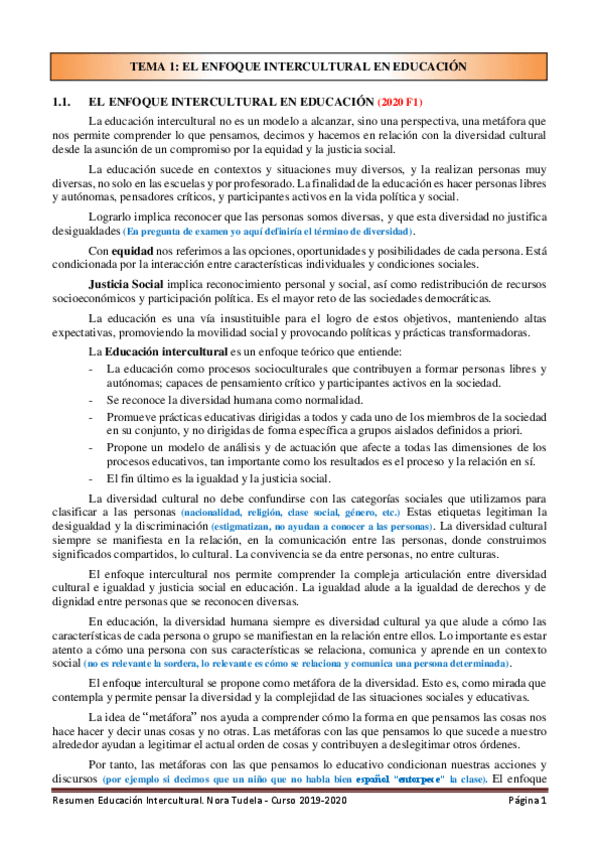 TEMA 1: EL ENFOQUE INTERCULTURAL EN EDUCACIÓN

1.1. EL ENFOQUE INTERCULTURAL EN EDUCACIÓN (2020 F1)

La educación intercultural no es un modelo a alcanzar, sino una perspectiva, una metáfora que nos permite comprender lo que pensamos, decimos y hacemos en relación con la diversidad cultural desde la asunción de un compromiso por la equidad y la justicia social.

La educación sucede en contextos y situaciones muy diversos, y la realizan personas muy diversas, no solo en las escuelas y por profesorado. La finalidad de la educación es hacer personas libres y autónomas, pensadores críticos, y participantes activos en la vida política y social.

Lograrlo implica reconocer que las personas somos diversas, y que esta diversidad no justifica desigualdades (En pregunta de examen yo aquí definiría el término de diversidad).

Con equidad nos referimos a las opciones, oportunidades y posibilidades de cada persona. Está condicionada por la interacción entre características individuales y condiciones sociales.

Justicia Social implica reconocimiento personal y social, así como redistribución de recursos socioeconómicos y participación política. Es el mayor reto de las sociedades democráticas.

La educación es una vía insustituible para el logro de estos objetivos, manteniendo altas expectativas, promoviendo la movilidad social y provocando políticas y prácticas transformadoras.

La Educación intercultural es un enfoque teórico que entiende:
- La educación como procesos socioculturales que contribuyen a formar personas libres y autónomas; capaces de pensamiento crítico y participantes activos en la sociedad.
- Se reconoce la diversidad humana como normalidad.
- Promueve prácticas educativas dirigidas a todos y cada uno de los miembros de la sociedad en su conjunto, y no dirigidas de forma específica a grupos aislados definidos a priori.
- Propone un modelo de análisis y de actuación que afecte a todas las dimensiones de los procesos educativos, tan importante como los resultados es el proceso y la relación en sí.
- El fin último es la igualdad y la justicia social.

La diversidad cultural no debe confundirse con las categorías sociales que utilizamos para clasificar a las personas (nacionalidad, religión, clase social, género, etc.) Estas etiquetas legitiman la desigualdad y la discriminación (estigmatizan, no ayudan a conocer a las personas). La diversidad cultural siempre se manifiesta en la relación, en la comunicación entre las personas, donde construimos significados compartidos, lo cultural. La convivencia se da entre personas, no entre culturas.

El enfoque intercultural nos permite comprender la compleja articulación entre diversidad cultural e igualdad y justicia social en educación. La igualdad alude a la igualdad de derechos y de dignidad entre personas que se reconocen diversas.

En educación, la diversidad humana siempre es diversidad cultural ya que alude a cómo las características de cada persona o grupo se manifiestan en la relación entre ellos. Lo importante es estar atento a cómo una persona con sus características se relaciona, comunica y aprende en un contexto social (no es relevante la sordera, lo relevante es cómo se relaciona y comunica una persona determinada).

El enfoque intercultural se propone como metáfora de la diversidad. Esto es, como mirada que contempla y permite pensar la diversidad y la complejidad de las situaciones sociales y educativas.

La idea de "metáfora" nos ayuda a comprender cómo la forma en que pensamos las cosas nos hace hacer y decir unas cosas y no otras. Las metáforas con las que pensamos lo que sucede a nuestro alrededor ayudan a legitimar el actual orden de cosas y contribuyen a deslegitimar otros órdenes.

Por tanto, las metáforas con las que pensamos lo educativo condicionan nuestras acciones y discursos (por ejemplo si decimos que un niño que no habla bien español "entorpece" la clase). El enfoque

Resumen Educación Intercultural. Nora Tudela - Curso 2019-2020 Página 1